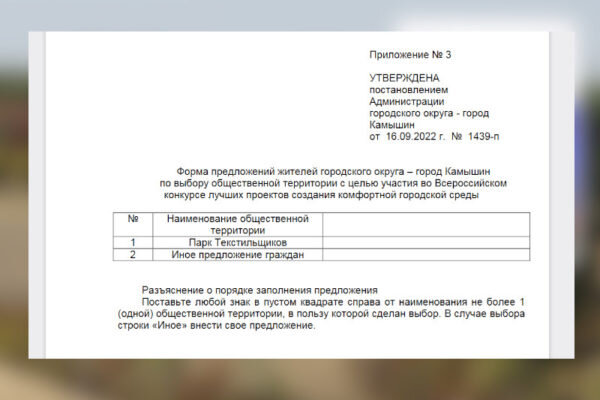 Приложение № 3

УТВЕРЖДЕНА
постановлением
Администрации
городского округа - город
Камышин
от 16.09.2022 г. № 1439-п

Форма предложений жителей городского округа – город Камышин по выбору общественной территории с целью участия во Всероссийском конкурсе лучших проектов создания комфортной городской среды

| № | Наименование общественной территории | |
|---|---|---|
| 1 | Парк Текстильщиков | |
| 2 | Иное предложение граждан | |

Разъяснение о порядке заполнения предложения
Поставьте любой знак в пустом квадрате справа от наименования не более 1 (одной) общественной территории, в пользу которой сделан выбор. В случае выбора строки «Иное» внести свое предложение.